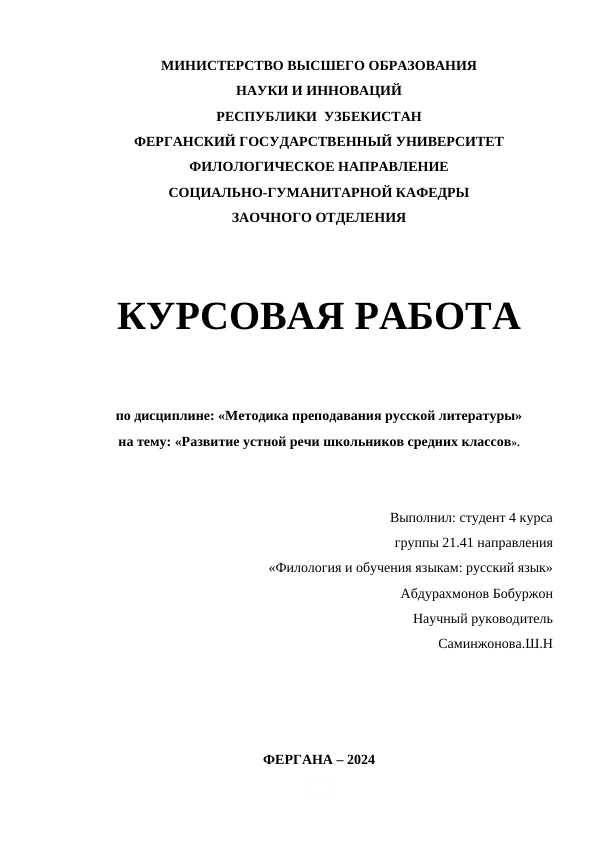 МИНИСТЕРСТВО ВЫСШЕГО ОБРАЗОВАНИЯ
НАУКИ И ИННОВАЦИЙ
РЕСПУБЛИКИ УЗБЕКИСТАН
ФЕРГАНСКИЙ ГОСУДАРСТВЕННЫЙ УНИВЕРСИТЕТ
ФИЛОЛОГИЧЕСКОЕ НАПРАВЛЕНИЕ
СОЦИАЛЬНО-ГУМАНИТАРНОЙ КАФЕДРЫ
ЗАОЧНОГО ОТДЕЛЕНИЯ

КУРСОВАЯ РАБОТА

по дисциплине: «Методика преподавания русской литературы»
на тему: «Развитие устной речи школьников средних классов».

Выполнил: студент 4 курса
группы 21.41 направления
«Филология и обучения языкам: русский язык»
Абдурахмонов Бобуржон
Научный руководитель
Саминжонова.Ш.Н

ФЕРГАНА – 2024